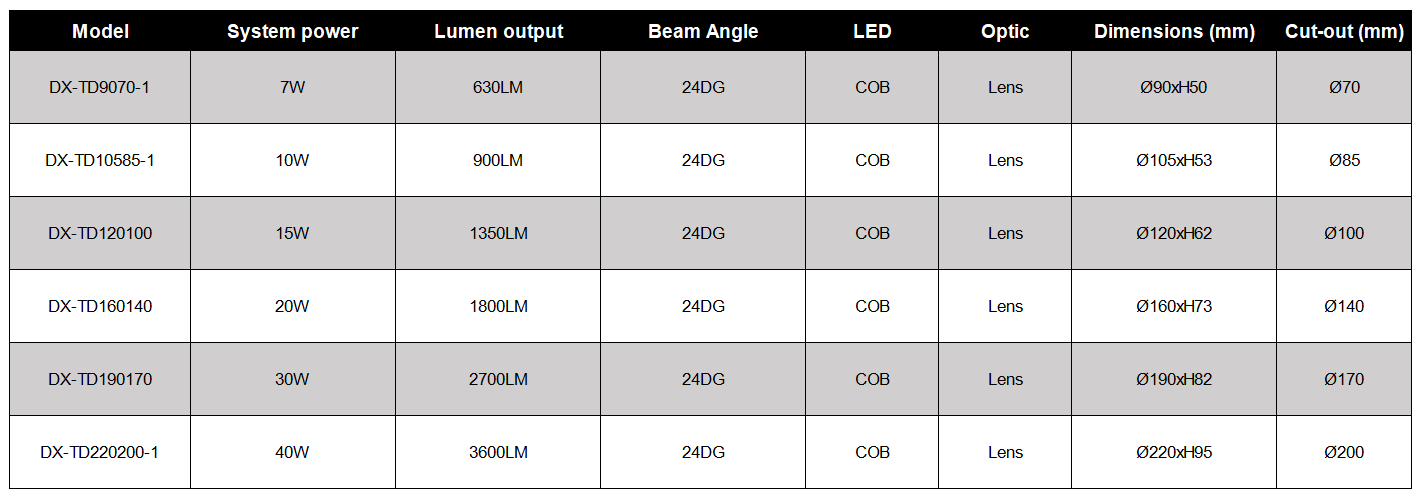 | Model | System power | Lumen output | Beam Angle | LED | Optic | Dimensions (mm) | Cut-out (mm) |
|---|---|---|---|---|---|---|---|
| DX-TD9070-1 | 7W | 630LM | 24DG | COB | Lens | Ø90xH50 | Ø70 |
| DX-TD10585-1 | 10W | 900LM | 24DG | COB | Lens | Ø105xH53 | Ø85 |
| DX-TD120100 | 15W | 1350LM | 24DG | COB | Lens | Ø120xH62 | Ø100 |
| DX-TD160140 | 20W | 1800LM | 24DG | COB | Lens | Ø160xH73 | Ø140 |
| DX-TD190170 | 30W | 2700LM | 24DG | COB | Lens | Ø190xH82 | Ø170 |
| DX-TD220200-1 | 40W | 3600LM | 24DG | COB | Lens | Ø220xH95 | Ø200 |